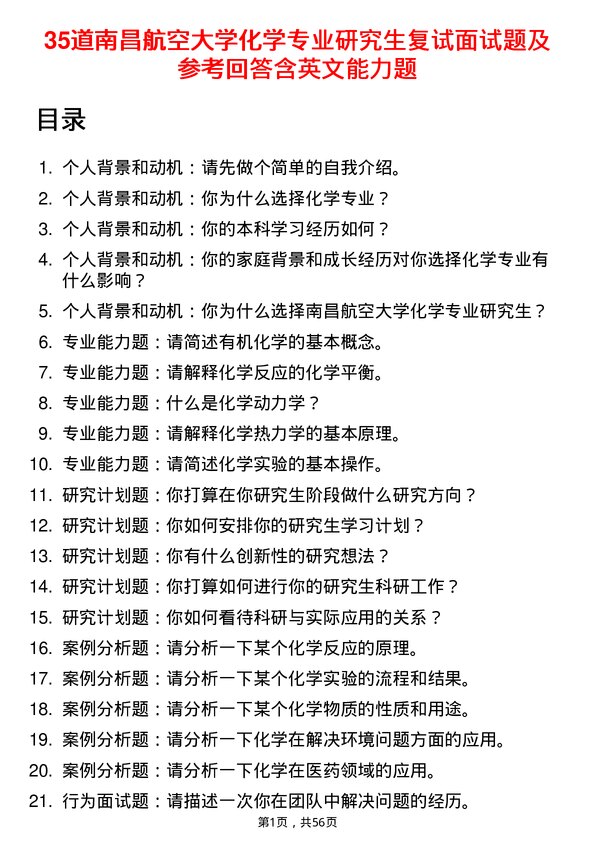 35道南昌航空大学化学专业研究生复试面试题及参考回答含英文能力题

目录

1. 个人背景和动机：请先做个简单的自我介绍。
2. 个人背景和动机：你为什么选择化学专业？
3. 个人背景和动机：你的本科学习经历如何？
4. 个人背景和动机：你的家庭背景和成长经历对你选择化学专业有什么影响？
5. 个人背景和动机：你为什么选择南昌航空大学化学专业研究生？
6. 专业能力题：请简述有机化学的基本概念。
7. 专业能力题：请解释化学反应的化学平衡。
8. 专业能力题：什么是化学动力学？
9. 专业能力题：请解释化学热力学的基本原理。
10. 专业能力题：请简述化学实验的基本操作。
11. 研究计划题：你打算在你研究生阶段做什么研究方向？
12. 研究计划题：你如何安排你的研究生学习计划？
13. 研究计划题：你有什么创新性的研究想法？
14. 研究计划题：你打算如何进行你的研究生科研工作？
15. 研究计划题：你如何看待科研与实际应用的关系？
16. 案例分析题：请分析一下某个化学反应的原理。
17. 案例分析题：请分析一下某个化学实验的流程和结果。
18. 案例分析题：请分析一下某个化学物质的性质和用途。
19. 案例分析题：请分析一下化学在解决环境问题方面的应用。
20. 案例分析题：请分析一下化学在医药领域的应用。
21. 行为面试题：请描述一次你在团队中解决问题的经历。

第1页，共56页